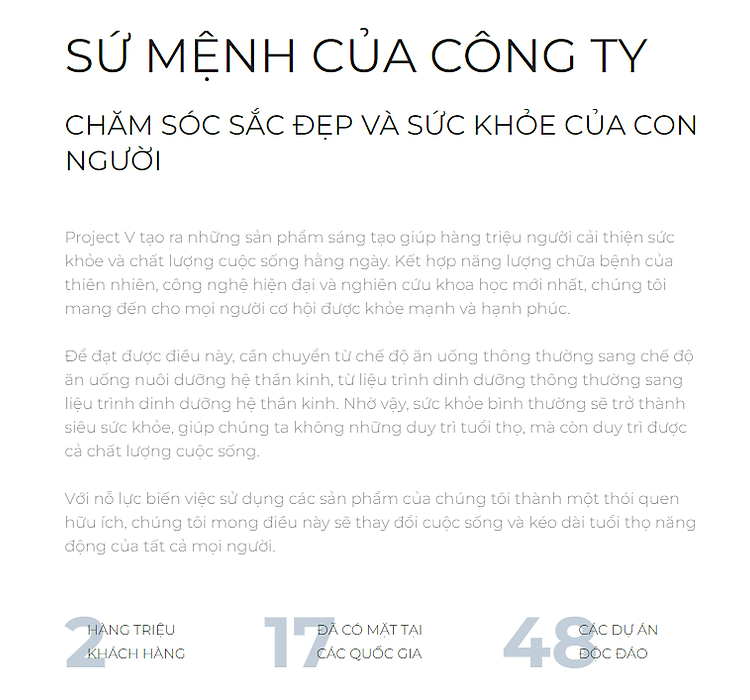 SỨ MỆNH CỦA CÔNG TY

CHĂM SÓC SẮC ĐẸP VÀ SỨC KHỎE CỦA CON NGƯỜI

Project V tạo ra những sản phẩm sáng tạo giúp hàng triệu người cải thiện sức khỏe và chất lượng cuộc sống hằng ngày. Kết hợp năng lượng chữa bệnh của thiên nhiên, công nghệ hiện đại và nghiên cứu khoa học mới nhất, chúng tôi mang đến cho mọi người cơ hội được khỏe mạnh và hạnh phúc.

Để đạt được điều này, cần chuyển từ chế độ ăn uống thông thường sang chế độ ăn uống nuôi dưỡng hệ thần kinh, từ liệu trình dinh dưỡng thông thường sang liệu trình dinh dưỡng hệ thần kinh. Nhờ vậy, sức khỏe bình thường sẽ trở thành siêu sức khỏe, giúp chúng ta không những duy trì tuổi thọ, mà còn duy trì được cả chất lượng cuộc sống.

Với nỗ lực biến việc sử dụng các sản phẩm của chúng tôi thành một thói quen hữu ích, chúng tôi mong điều này sẽ thay đổi cuộc sống và kéo dài tuổi thọ năng động của tất cả mọi người.

2 HÀNG TRIỆU KHÁCH HÀNG

17 ĐÃ CÓ MẶT TẠI CÁC QUỐC GIA

48 CÁC DỰ ÁN ĐỘC ĐÁO